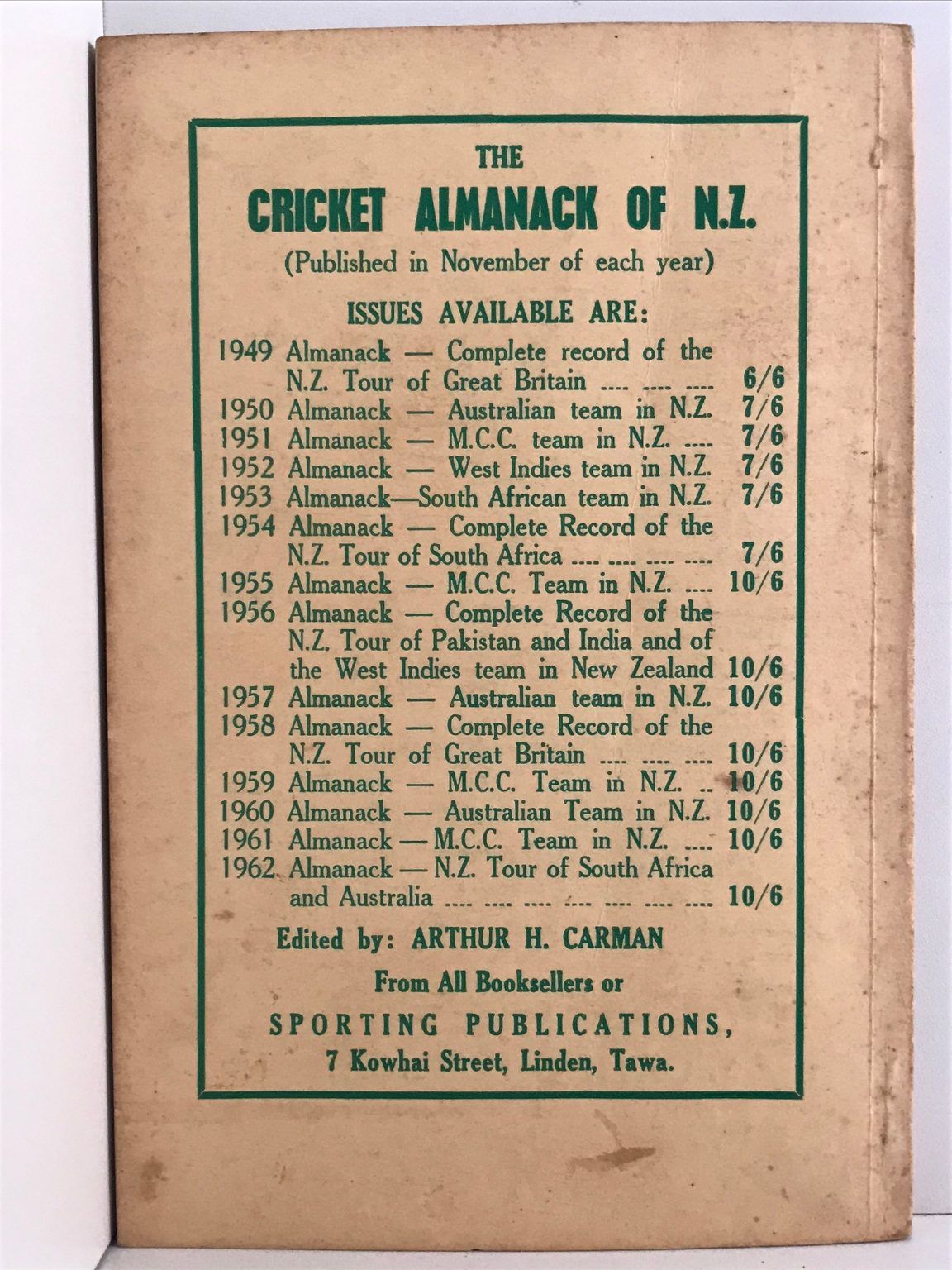 THE
CRICKET ALMANACK OF N.Z.
(Published in November of each year)

ISSUES AVAILABLE ARE:

1949 Almanack — Complete record of the N.Z. Tour of Great Britain .... .... .... 6/6
1950 Almanack — Australian team in N.Z. 7/6
1951 Almanack — M.C.C. team in N.Z. .... 7/6
1952 Almanack — West Indies team in N.Z. 7/6
1953 Almanack—South African team in N.Z. 7/6
1954 Almanack — Complete Record of the N.Z. Tour of South Africa .... .... .... .... 7/6
1955 Almanack — M.C.C. Team in N.Z. .... 10/6
1956 Almanack — Complete Record of the N.Z. Tour of Pakistan and India and of the West Indies team in New Zealand 10/6
1957 Almanack — Australian team in N.Z. 10/6
1958 Almanack — Complete Record of the N.Z. Tour of Great Britain .... .... .... 10/6
1959 Almanack — M.C.C. Team in N.Z. .. 10/6
1960 Almanack — Australian Team in N.Z. 10/6
1961 Almanack — M.C.C. Team in N.Z. .... 10/6
1962 Almanack — N.Z. Tour of South Africa and Australia .... .... .... .... .... .... .... 10/6

Edited by: ARTHUR H. CARMAN

From All Booksellers or
SPORTING PUBLICATIONS,
7 Kowhai Street, Linden, Tawa.